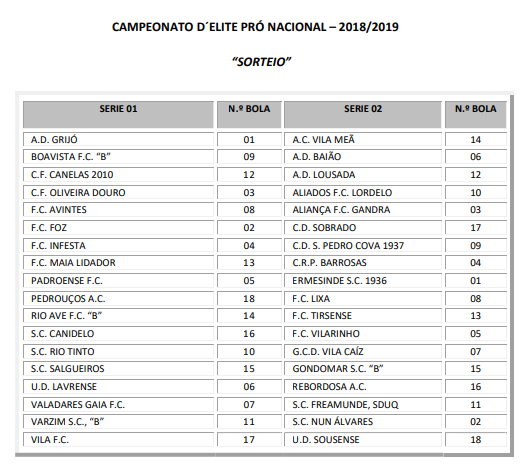 CAMPEONATO D´ELITE PRÓ NACIONAL – 2018/2019

"SORTEIO"

| SERIE 01 | N.º BOLA | SERIE 02 | N.º BOLA |
|---|---|---|---|
| A.D. GRIJÓ | 01 | A.C. VILA MEÃ | 14 |
| BOAVISTA F.C. "B" | 09 | A.D. BAIÃO | 06 |
| C.F. CANELAS 2010 | 12 | A.D. LOUSADA | 12 |
| C.F. OLIVEIRA DOURO | 03 | ALIADOS F.C. LORDELO | 10 |
| F.C. AVINTES | 08 | ALIANÇA F.C. GANDRA | 03 |
| F.C. FOZ | 02 | C.D. SOBRADO | 17 |
| F.C. INFESTA | 04 | C.D. S. PEDRO COVA 1937 | 09 |
| F.C. MAIA LIDADOR | 13 | C.R.P. BARROSAS | 04 |
| PADROENSE F.C. | 05 | ERMESINDE S.C. 1936 | 01 |
| PEDROUÇOS A.C. | 18 | F.C. LIXA | 08 |
| RIO AVE F.C. "B" | 14 | F.C. TIRSENSE | 13 |
| S.C. CANIDELO | 16 | F.C. VILARINHO | 05 |
| S.C. RIO TINTO | 10 | G.C.D. VILA CAÍZ | 07 |
| S.C. SALGUEIROS | 15 | GONDOMAR S.C. "B" | 15 |
| U.D. LAVRENSE | 06 | REBORDOSA A.C. | 16 |
| VALADARES GAIA F.C. | 07 | S.C. FREAMUNDE, SDUQ | 11 |
| VARZIM S.C., "B" | 11 | S.C. NUN ÁLVARES | 02 |
| VILA F.C. | 17 | U.D. SOUSENSE | 18 |